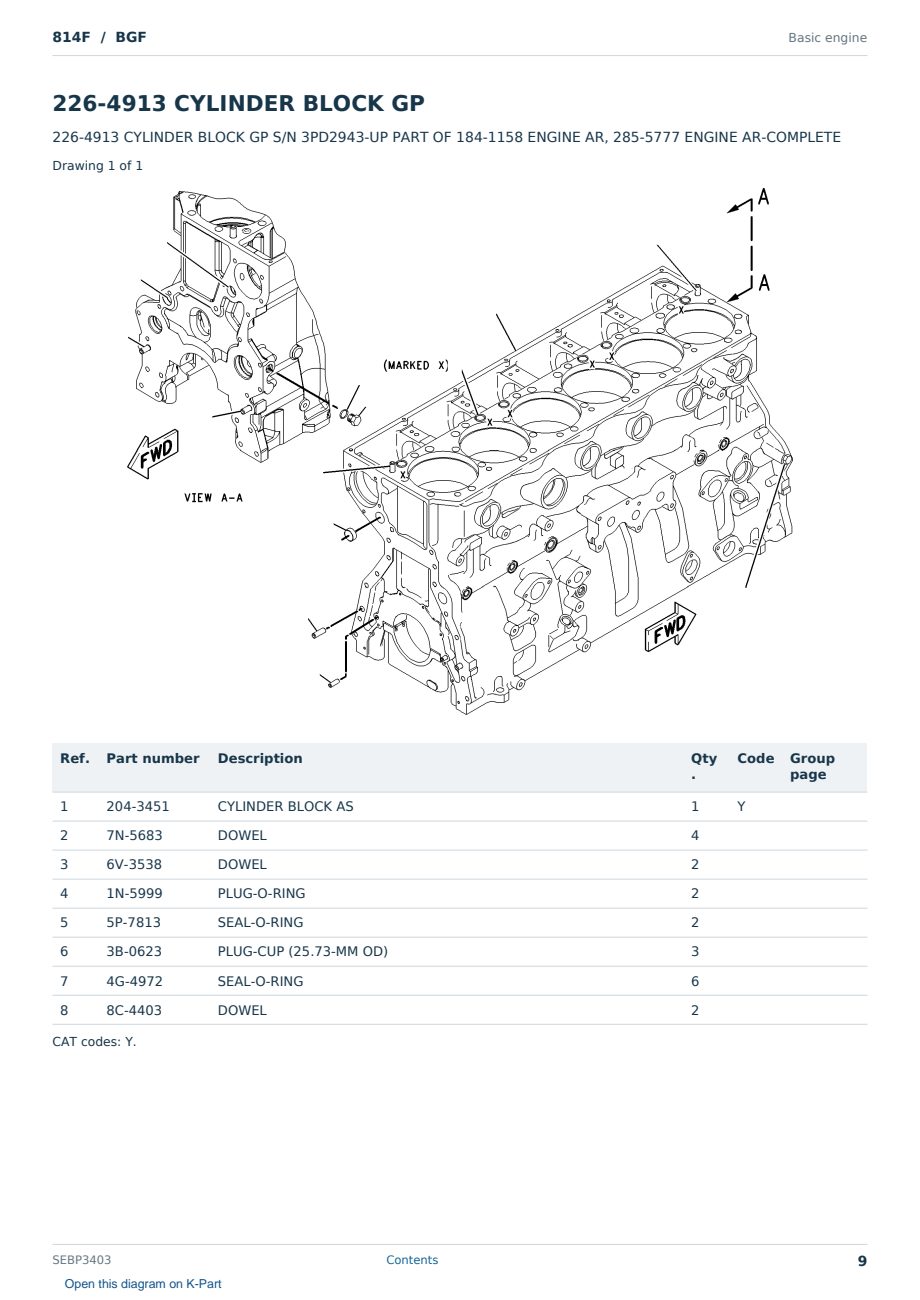 814F / BGF

Basic engine

226-4913 CYLINDER BLOCK GP

226-4913 CYLINDER BLOCK GP S/N 3PD2943-UP PART OF 184-1158 ENGINE AR, 285-5777 ENGINE AR-COMPLETE

Drawing 1 of 1

A
A
(MARKED X)
X
X
X
X
X
X
FWD
VIEW A-A
FWD

| Ref. | Part number | Description | Qty. | Code | Group page |
|---|---|---|---|---|---|
| 1 | 204-3451 | CYLINDER BLOCK AS | 1 | Y | |
| 2 | 7N-5683 | DOWEL | 4 | | |
| 3 | 6V-3538 | DOWEL | 2 | | |
| 4 | 1N-5999 | PLUG-O-RING | 2 | | |
| 5 | 5P-7813 | SEAL-O-RING | 2 | | |
| 6 | 3B-0623 | PLUG-CUP (25.73-MM OD) | 3 | | |
| 7 | 4G-4972 | SEAL-O-RING | 6 | | |
| 8 | 8C-4403 | DOWEL | 2 | | |

CAT codes: Y.

SEBP3403

Contents

9

Open this diagram on K-Part